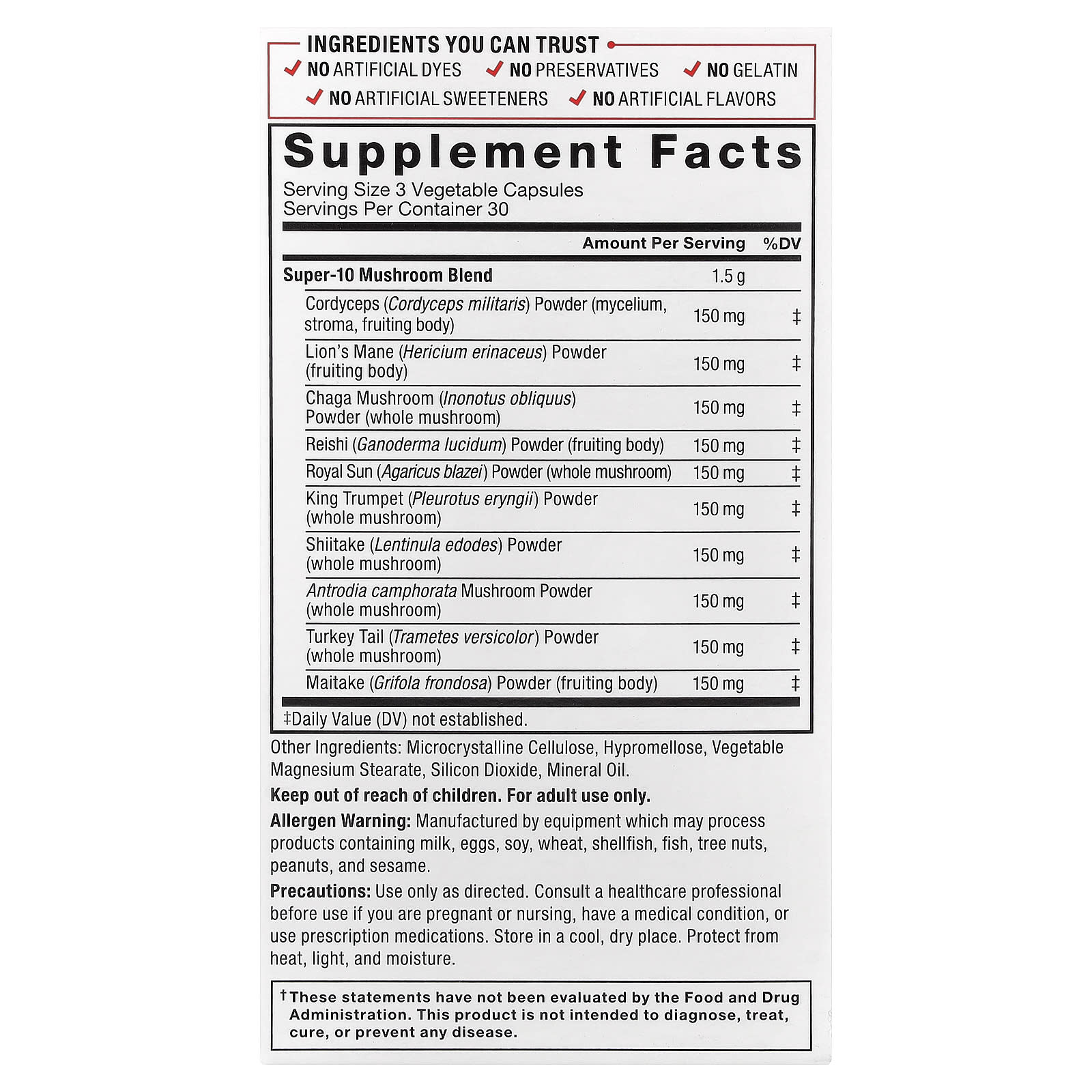 INGREDIENTS YOU CAN TRUST

✓ NO ARTIFICIAL DYES ✓ NO PRESERVATIVES ✓ NO GELATIN
✓ NO ARTIFICIAL SWEETENERS ✓ NO ARTIFICIAL FLAVORS

Supplement Facts

Serving Size 3 Vegetable Capsules
Servings Per Container 30

| | Amount Per Serving | %DV |
|---|---|---|
| Super-10 Mushroom Blend | 1.5 g | |
| Cordyceps (Cordyceps militaris) Powder (mycelium, stroma, fruiting body) | 150 mg | ‡ |
| Lion's Mane (Hericium erinaceus) Powder (fruiting body) | 150 mg | ‡ |
| Chaga Mushroom (Inonotus obliquus) Powder (whole mushroom) | 150 mg | ‡ |
| Reishi (Ganoderma lucidum) Powder (fruiting body) | 150 mg | ‡ |
| Royal Sun (Agaricus blazei) Powder (whole mushroom) | 150 mg | ‡ |
| King Trumpet (Pleurotus eryngii) Powder (whole mushroom) | 150 mg | ‡ |
| Shiitake (Lentinula edodes) Powder (whole mushroom) | 150 mg | ‡ |
| Antrodia camphorata Mushroom Powder (whole mushroom) | 150 mg | ‡ |
| Turkey Tail (Trametes versicolor) Powder (whole mushroom) | 150 mg | ‡ |
| Maitake (Grifola frondosa) Powder (fruiting body) | 150 mg | ‡ |

‡Daily Value (DV) not established.

Other Ingredients: Microcrystalline Cellulose, Hypromellose, Vegetable Magnesium Stearate, Silicon Dioxide, Mineral Oil.

Keep out of reach of children. For adult use only.

Allergen Warning: Manufactured by equipment which may process products containing milk, eggs, soy, wheat, shellfish, fish, tree nuts, peanuts, and sesame.

Precautions: Use only as directed. Consult a healthcare professional before use if you are pregnant or nursing, have a medical condition, or use prescription medications. Store in a cool, dry place. Protect from heat, light, and moisture.

†These statements have not been evaluated by the Food and Drug Administration. This product is not intended to diagnose, treat, cure, or prevent any disease.